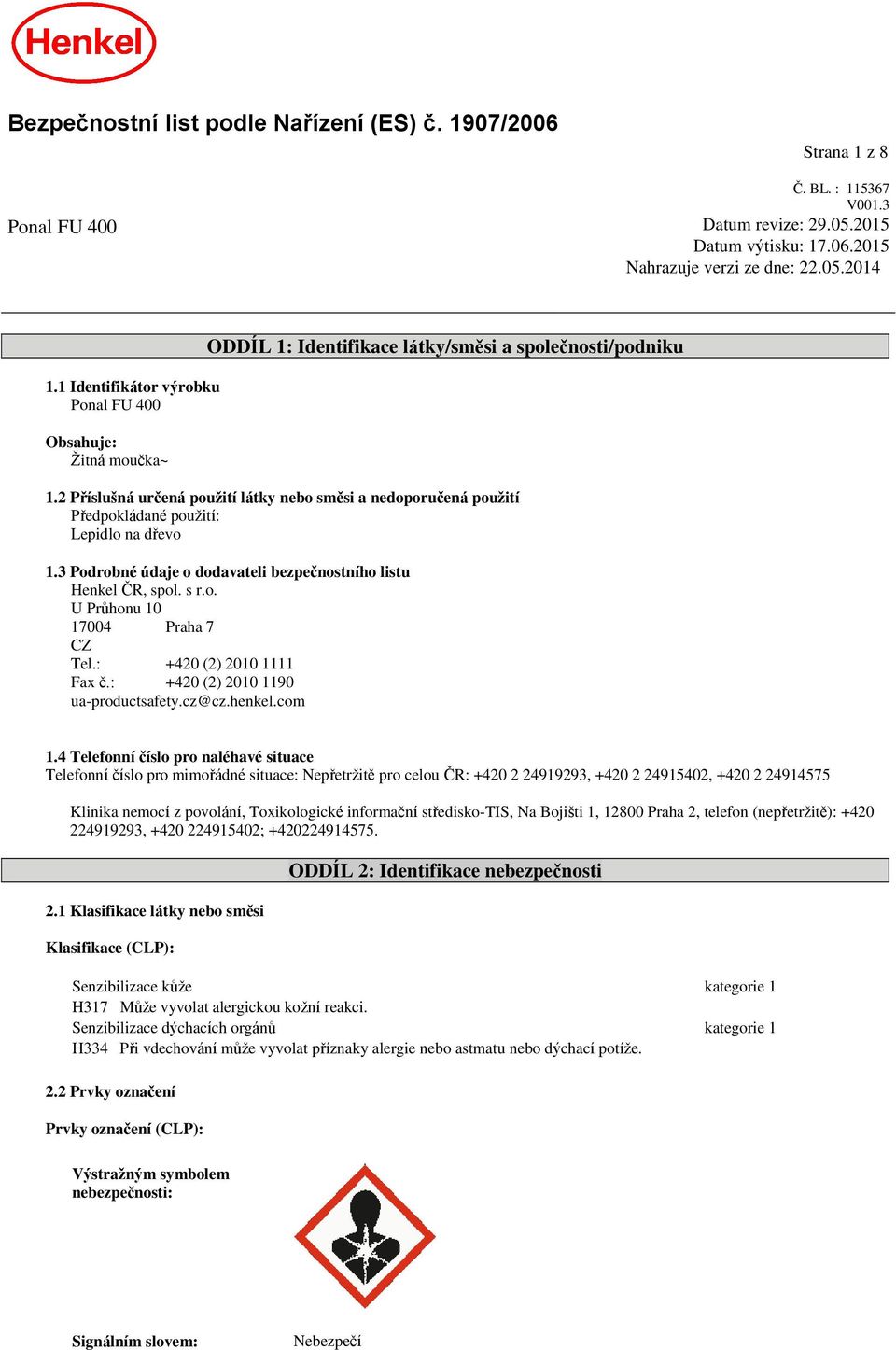 Henkel

Bezpečnostní list podle Nařízení (ES) č. 1907/2006

Strana 1 z 8

Č. BL. : 115367
V001.3

Ponal FU 400

Datum revize: 29.05.2015
Datum výtisku: 17.06.2015
Nahrazuje verzi ze dne: 22.05.2014

ODDÍL 1: Identifikace látky/směsi a společnosti/podniku

1.1 Identifikátor výrobku
Ponal FU 400

Obsahuje:
Žitná moučka~

1.2 Příslušná určená použití látky nebo směsi a nedoporučená použití
Předpokládané použití:
Lepidlo na dřevo

1.3 Podrobné údaje o dodavateli bezpečnostního listu
Henkel ČR, spol. s r.o.
U Průhonu 10
17004 Praha 7
CZ
Tel.: +420 (2) 2010 1111
Fax č.: +420 (2) 2010 1190
ua-productsafety.cz@cz.henkel.com

1.4 Telefonní číslo pro naléhavé situace
Telefonní číslo pro mimořádné situace: Nepřetržitě pro celou ČR: +420 2 24919293, +420 2 24915402, +420 2 24914575

Klinika nemocí z povolání, Toxikologické informační středisko-TIS, Na Bojišti 1, 12800 Praha 2, telefon (nepřetržitě): +420 224919293, +420 224915402; +420224914575.

ODDÍL 2: Identifikace nebezpečnosti

2.1 Klasifikace látky nebo směsi

Klasifikace (CLP):

Senzibilizace kůže kategorie 1
H317 Může vyvolat alergickou kožní reakci.
Senzibilizace dýchacích orgánů kategorie 1
H334 Při vdechování může vyvolat příznaky alergie nebo astmatu nebo dýchací potíže.

2.2 Prvky označení

Prvky označení (CLP):

Výstražným symbolem nebezpečnosti:

Signálním slovem: Nebezpečí